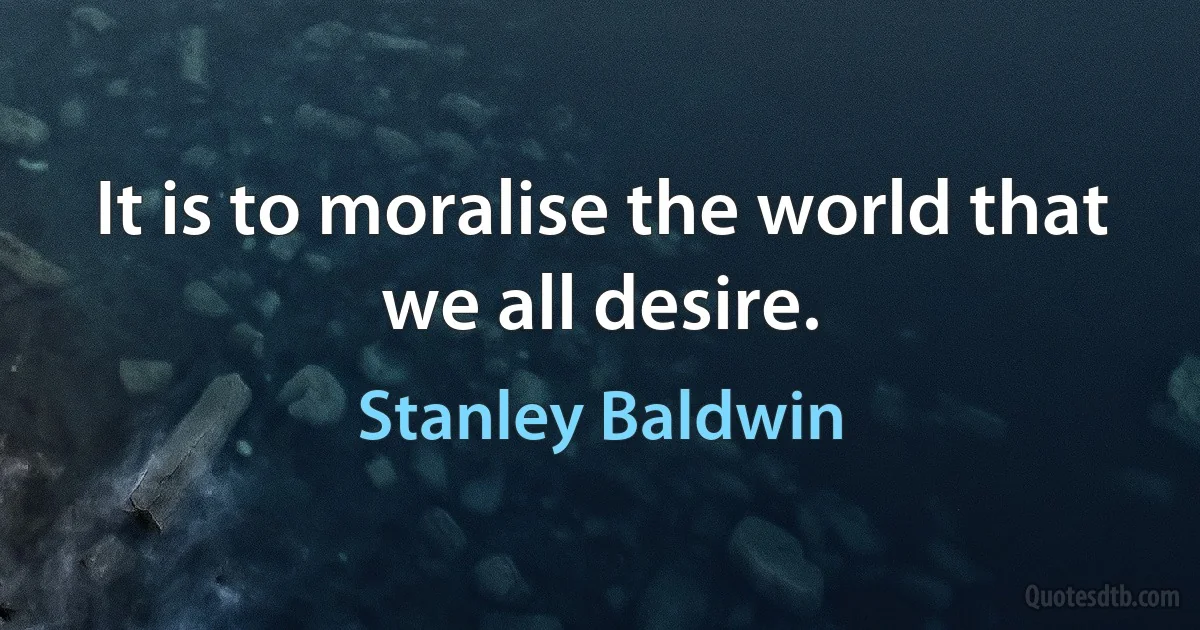 It is to moralise the world that we all desire.

Stanley Baldwin

Quotesdtb.com